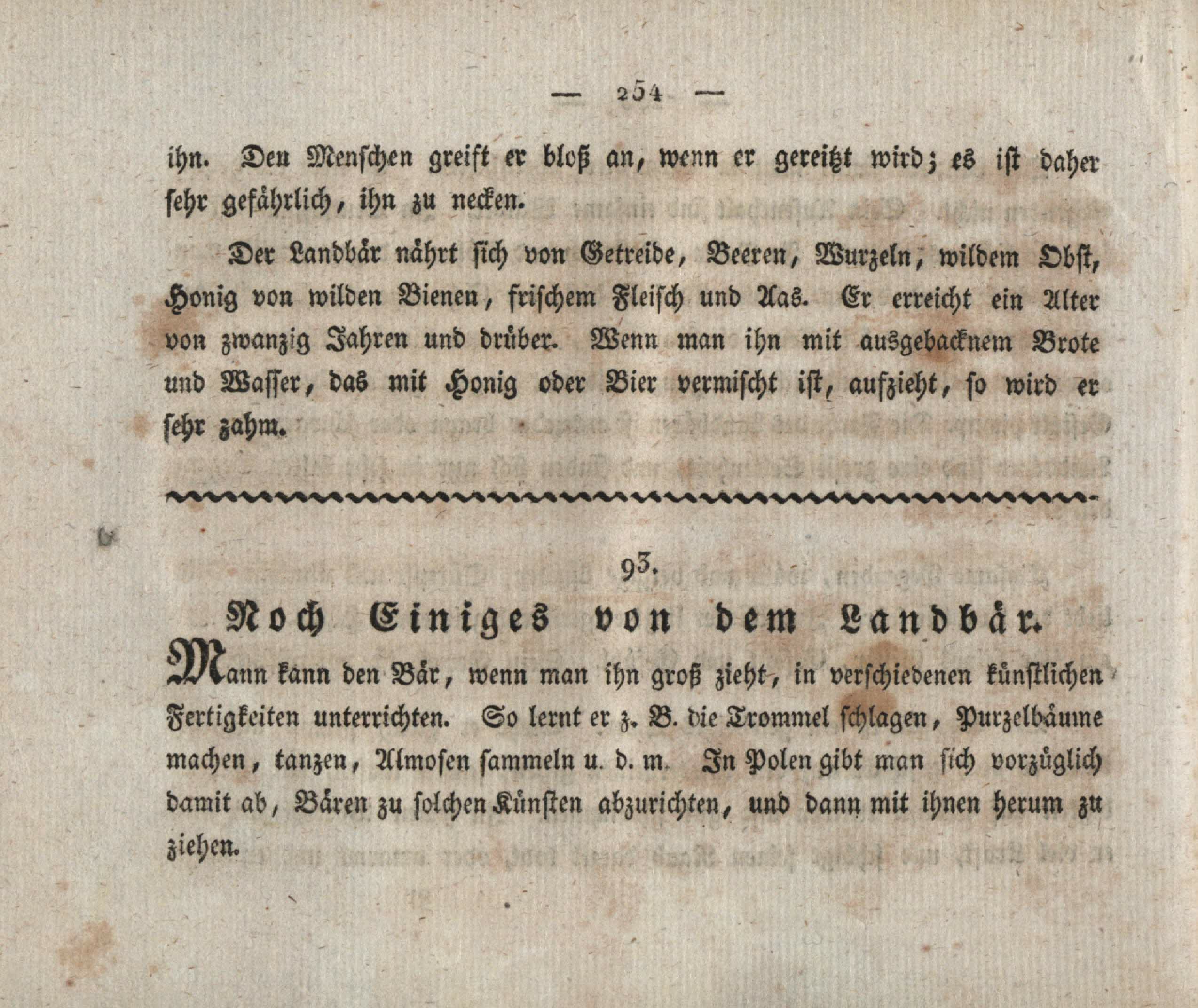 — 254 —

ihn. Den Menschen greift er bloß an, wenn er gereitzt wird; es ist daher sehr gefährlich, ihn zu necken.

Der Landbär nährt sich von Getreide, Beeren, Wurzeln, wildem Obst, Honig von wilden Bienen, frischem Fleisch und Aas. Er erreicht ein Alter von zwanzig Jahren und drüber. Wenn man ihn mit ausgebacknem Brote und Wasser, das mit Honig oder Bier vermischt ist, aufzieht, so wird er sehr zahm.

93.

Noch Einiges von dem Landbär.

Mann kann den Bär, wenn man ihn groß zieht, in verschiedenen künstlichen Fertigkeiten unterrichten. So lernt er z. B. die Trommel schlagen, Purzelbäume machen, tanzen, Almosen sammeln u. d. m. In Polen gibt man sich vorzüglich damit ab, Bären zu solchen Künsten abzurichten, und dann mit ihnen herum zu ziehen.